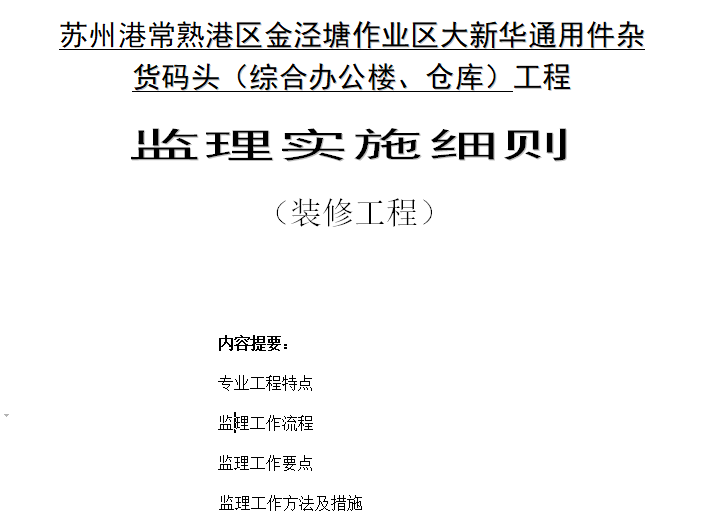 苏州港常熟港区金泾塘作业区大新华通用件杂货码头（综合办公楼、仓库）工程

监理实施细则

（装修工程）

内容提要：

专业工程特点

监理工作流程

监理工作要点

监理工作方法及措施